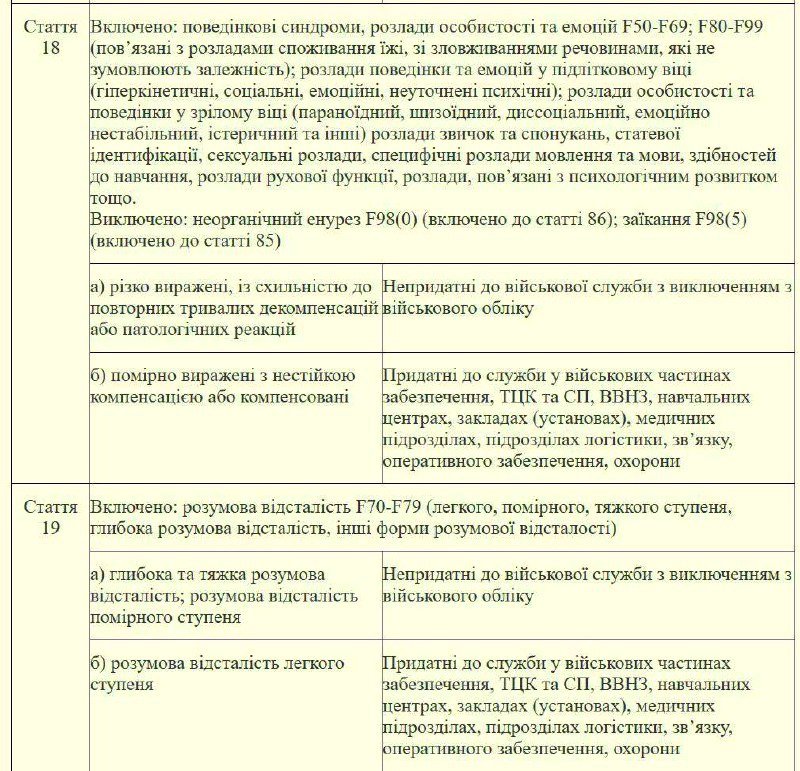 | Стаття 18 | Включено: поведінкові синдроми, розлади особистості та емоцій F50-F69; F80-F99 (пов'язані з розладами споживання їжі, зі зловживаннями речовинами, які не зумовлюють залежність); розлади поведінки та емоцій у підлітковому віці (гіперкінетичні, соціальні, емоційні, неуточнені психічні); розлади особистості та поведінки у зрілому віці (параноїдний, шизоїдний, диссоціальний, емоційно нестабільний, істеричний та інші) розлади звичок та спонукань, статевої ідентифікації, сексуальні розлади, специфічні розлади мовлення та мови, здібностей до навчання, розлади рухової функції, розлади, пов'язані з психологічним розвитком тощо. Виключено: неорганічний енурез F98(0) (включено до статті 86); заїкання F98(5) (включено до статті 85) | |
|---|---|---|
| | а) різко виражені, із схильністю до повторних тривалих декомпенсацій або патологічних реакцій | Непридатні до військової служби з виключенням з військового обліку |
| | б) помірно виражені з нестійкою компенсацією або компенсовані | Придатні до служби у військових частинах забезпечення, ТЦК та СП, ВВНЗ, навчальних центрах, закладах (установах), медичних підрозділах, підрозділах логістики, зв'язку, оперативного забезпечення, охорони |
| Стаття 19 | Включено: розумова відсталість F70-F79 (легкого, помірного, тяжкого ступеня, глибока розумова відсталість, інші форми розумової відсталості) | |
| | а) глибока та тяжка розумова відсталість; розумова відсталість помірного ступеня | Непридатні до військової служби з виключенням з військового обліку |
| | б) розумова відсталість легкого ступеня | Придатні до служби у військових частинах забезпечення, ТЦК та СП, ВВНЗ, навчальних центрах, закладах (установах), медичних підрозділах, підрозділах логістики, зв'язку, оперативного забезпечення, охорони |